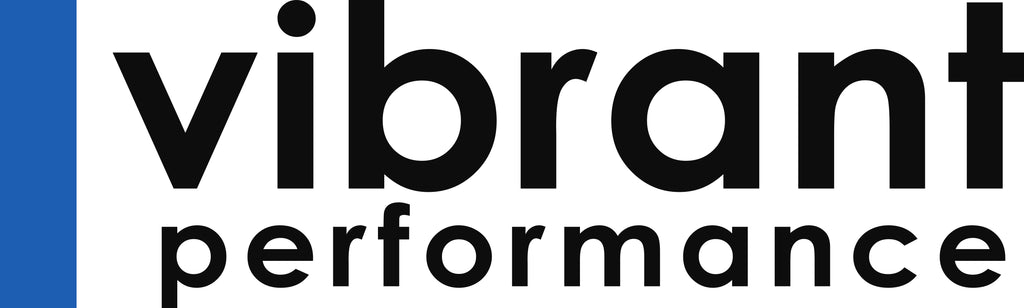 vibrant
performance